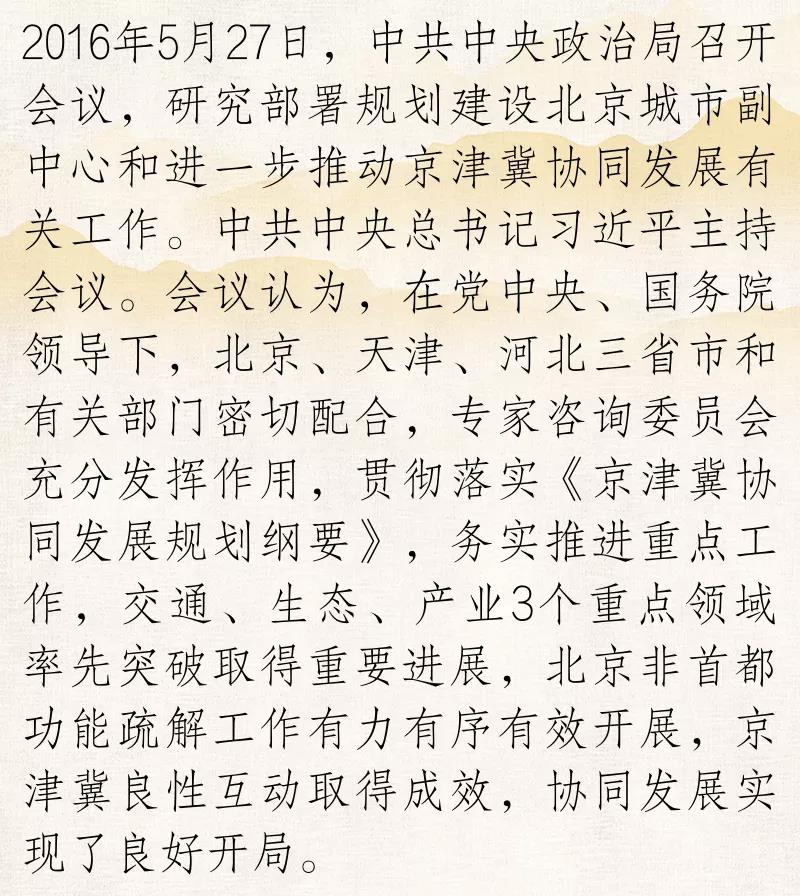 2016年5月27日，中共中央政治局召开会议，研究部署规划建设北京城市副中心和进一步推动京津冀协同发展有关工作。中共中央总书记习近平主持会议。会议认为，在党中央、国务院领导下，北京、天津、河北三省市和有关部门密切配合，专家咨询委员会充分发挥作用，贯彻落实《京津冀协同发展规划纲要》，务实推进重点工作，交通、生态、产业3个重点领域率先突破取得重要进展，北京非首都功能疏解工作有力有序有效开展，京津冀良性互动取得成效，协同发展实现了良好开局。